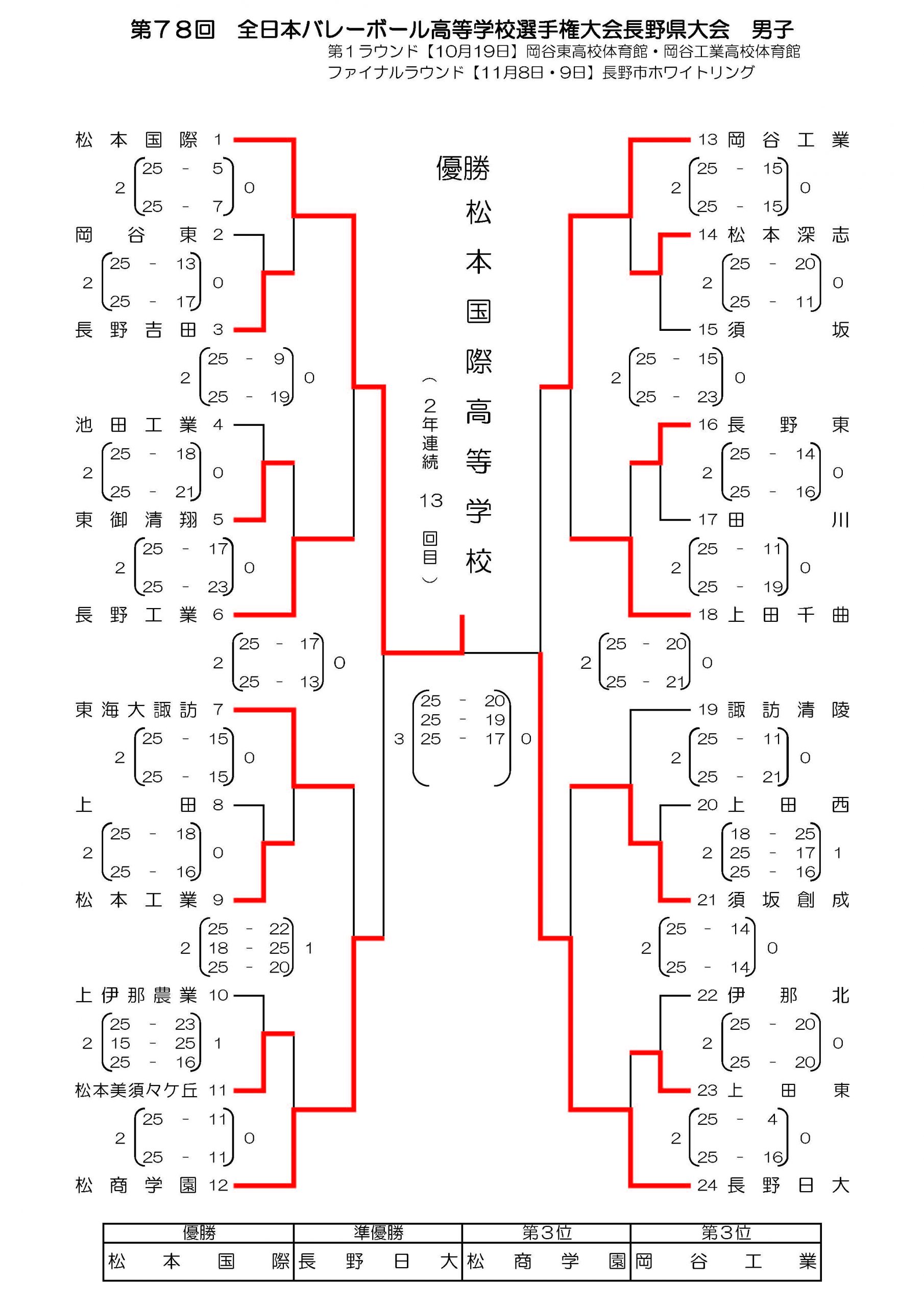 第78回　全日本バレーボール高等学校選手権大会長野県大会　男子
第1ラウンド【10月19日】岡谷東高校体育館・岡谷工業高校体育館
ファイナルラウンド【11月8日・9日】長野市ホワイトリング

松本国際 1
2 (25 - 5, 25 - 7) 0
岡谷東 2
2 (25 - 13, 25 - 17) 0
長野吉田 3
2 (25 - 9, 25 - 19) 0
池田工業 4
2 (25 - 18, 25 - 21) 0
東御清翔 5
2 (25 - 17, 25 - 23) 0
長野工業 6
2 (25 - 17, 25 - 13) 0
東海大諏訪 7
2 (25 - 15, 25 - 15) 0
上田 8
2 (25 - 18, 25 - 16) 0
松本工業 9
2 (25 - 22, 18 - 25, 25 - 20) 1
上伊那農業 10
2 (25 - 23, 15 - 25, 25 - 16) 1
松本美須々ケ丘 11
2 (25 - 11, 25 - 11) 0
松商学園 12

優勝
松本国際高等学校
（2年連続 13回目）

3 (25 - 20, 25 - 19, 25 - 17) 0

13 岡谷工業
2 (25 - 15, 25 - 15) 0
14 松本深志
2 (25 - 20, 25 - 11) 0
15 須坂
2 (25 - 15, 25 - 23) 0
16 長野東
2 (25 - 14, 25 - 16) 0
17 田川
2 (25 - 11, 25 - 19) 0
18 上田千曲
2 (25 - 20, 25 - 21) 0
19 諏訪清陵
2 (25 - 11, 25 - 21) 0
20 上田西
2 (18 - 25, 25 - 17, 25 - 16) 1
21 須坂創成
2 (25 - 14, 25 - 14) 0
22 伊那北
2 (25 - 20, 25 - 20) 0
23 上田東
2 (25 - 4, 25 - 16) 0
24 長野日大

| 優勝 | 準優勝 | 第3位 | 第3位 |
|---|---|---|---|
| 松本国際 | 長野日大 | 松商学園 | 岡谷工業 |